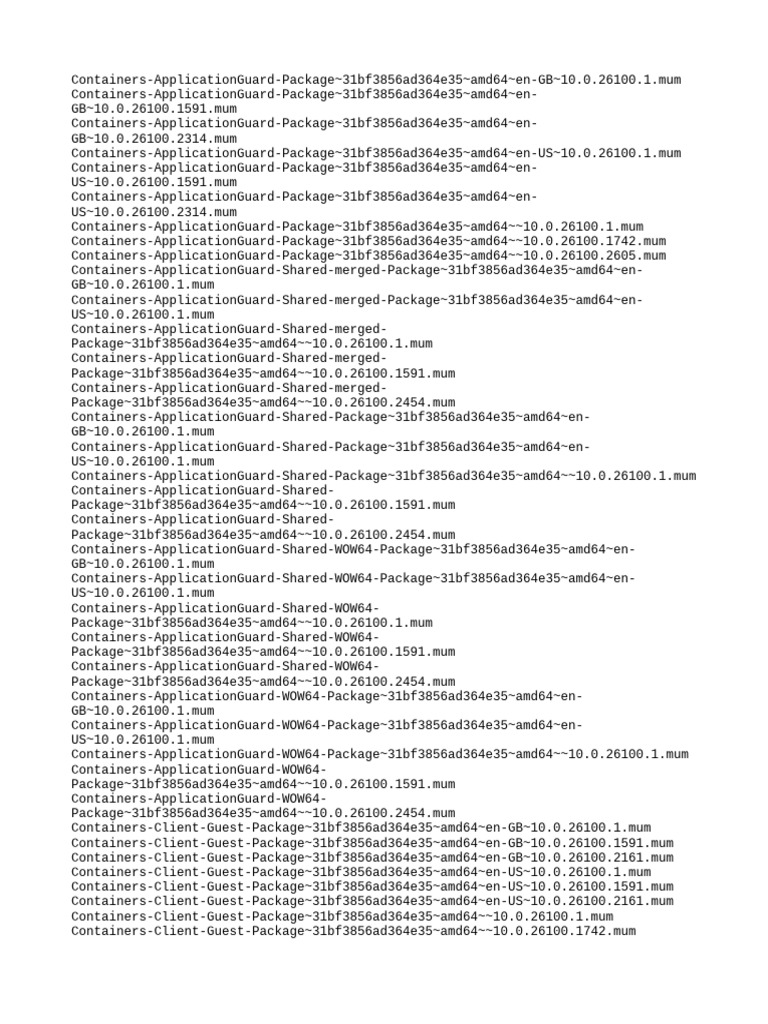 Containers-ApplicationGuard-Package~31bf3856ad364e35~amd64~en-GB~10.0.26100.1.mum
Containers-ApplicationGuard-Package~31bf3856ad364e35~amd64~en-GB~10.0.26100.1591.mum
Containers-ApplicationGuard-Package~31bf3856ad364e35~amd64~en-GB~10.0.26100.2314.mum
Containers-ApplicationGuard-Package~31bf3856ad364e35~amd64~en-US~10.0.26100.1.mum
Containers-ApplicationGuard-Package~31bf3856ad364e35~amd64~en-US~10.0.26100.1591.mum
Containers-ApplicationGuard-Package~31bf3856ad364e35~amd64~en-US~10.0.26100.2314.mum
Containers-ApplicationGuard-Package~31bf3856ad364e35~amd64~~10.0.26100.1.mum
Containers-ApplicationGuard-Package~31bf3856ad364e35~amd64~~10.0.26100.1742.mum
Containers-ApplicationGuard-Package~31bf3856ad364e35~amd64~~10.0.26100.2605.mum
Containers-ApplicationGuard-Shared-merged-Package~31bf3856ad364e35~amd64~en-GB~10.0.26100.1.mum
Containers-ApplicationGuard-Shared-merged-Package~31bf3856ad364e35~amd64~en-US~10.0.26100.1.mum
Containers-ApplicationGuard-Shared-merged-Package~31bf3856ad364e35~amd64~~10.0.26100.1.mum
Containers-ApplicationGuard-Shared-merged-Package~31bf3856ad364e35~amd64~~10.0.26100.1591.mum
Containers-ApplicationGuard-Shared-merged-Package~31bf3856ad364e35~amd64~~10.0.26100.2454.mum
Containers-ApplicationGuard-Shared-Package~31bf3856ad364e35~amd64~en-GB~10.0.26100.1.mum
Containers-ApplicationGuard-Shared-Package~31bf3856ad364e35~amd64~en-US~10.0.26100.1.mum
Containers-ApplicationGuard-Shared-Package~31bf3856ad364e35~amd64~~10.0.26100.1.mum
Containers-ApplicationGuard-Shared-Package~31bf3856ad364e35~amd64~~10.0.26100.1591.mum
Containers-ApplicationGuard-Shared-Package~31bf3856ad364e35~amd64~~10.0.26100.2454.mum
Containers-ApplicationGuard-Shared-WOW64-Package~31bf3856ad364e35~amd64~en-GB~10.0.26100.1.mum
Containers-ApplicationGuard-Shared-WOW64-Package~31bf3856ad364e35~amd64~en-US~10.0.26100.1.mum
Containers-ApplicationGuard-Shared-WOW64-Package~31bf3856ad364e35~amd64~~10.0.26100.1.mum
Containers-ApplicationGuard-Shared-WOW64-Package~31bf3856ad364e35~amd64~~10.0.26100.1591.mum
Containers-ApplicationGuard-Shared-WOW64-Package~31bf3856ad364e35~amd64~~10.0.26100.2454.mum
Containers-ApplicationGuard-WOW64-Package~31bf3856ad364e35~amd64~en-GB~10.0.26100.1.mum
Containers-ApplicationGuard-WOW64-Package~31bf3856ad364e35~amd64~en-US~10.0.26100.1.mum
Containers-ApplicationGuard-WOW64-Package~31bf3856ad364e35~amd64~~10.0.26100.1.mum
Containers-ApplicationGuard-WOW64-Package~31bf3856ad364e35~amd64~~10.0.26100.1591.mum
Containers-ApplicationGuard-WOW64-Package~31bf3856ad364e35~amd64~~10.0.26100.2454.mum
Containers-Client-Guest-Package~31bf3856ad364e35~amd64~en-GB~10.0.26100.1.mum
Containers-Client-Guest-Package~31bf3856ad364e35~amd64~en-GB~10.0.26100.1591.mum
Containers-Client-Guest-Package~31bf3856ad364e35~amd64~en-GB~10.0.26100.2161.mum
Containers-Client-Guest-Package~31bf3856ad364e35~amd64~en-US~10.0.26100.1.mum
Containers-Client-Guest-Package~31bf3856ad364e35~amd64~en-US~10.0.26100.1591.mum
Containers-Client-Guest-Package~31bf3856ad364e35~amd64~en-US~10.0.26100.2161.mum
Containers-Client-Guest-Package~31bf3856ad364e35~amd64~~10.0.26100.1.mum
Containers-Client-Guest-Package~31bf3856ad364e35~amd64~~10.0.26100.1742.mum